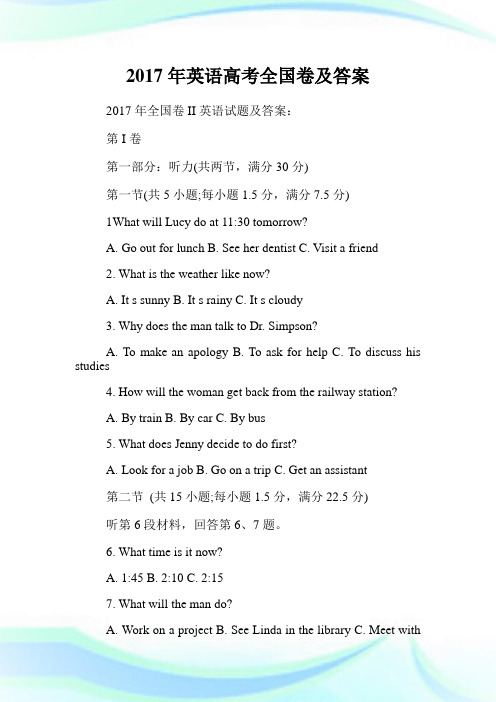 2017 年英语高考全国卷及答案

2017 年全国卷 II 英语试题及答案:

第 I 卷

第一部分：听力(共两节，满分 30 分)

第一节(共 5 小题;每小题 1.5 分，满分 7.5 分)

1What will Lucy do at 11:30 tomorrow?

A. Go out for lunch B. See her dentist C. Visit a friend

2. What is the weather like now?

A. It s sunny B. It s rainy C. It s cloudy

3. Why does the man talk to Dr. Simpson?

A. To make an apology B. To ask for help C. To discuss his studies

4. How will the woman get back from the railway station?

A. By train B. By car C. By bus

5. What does Jenny decide to do first?

A. Look for a job B. Go on a trip C. Get an assistant

第二节 (共 15 小题;每小题 1.5 分，满分 22.5 分)

听第 6 段材料，回答第 6、7 题。

6. What time is it now?

A. 1:45 B. 2:10 C. 2:15

7. What will the man do?

A. Work on a project B. See Linda in the library C. Meet with